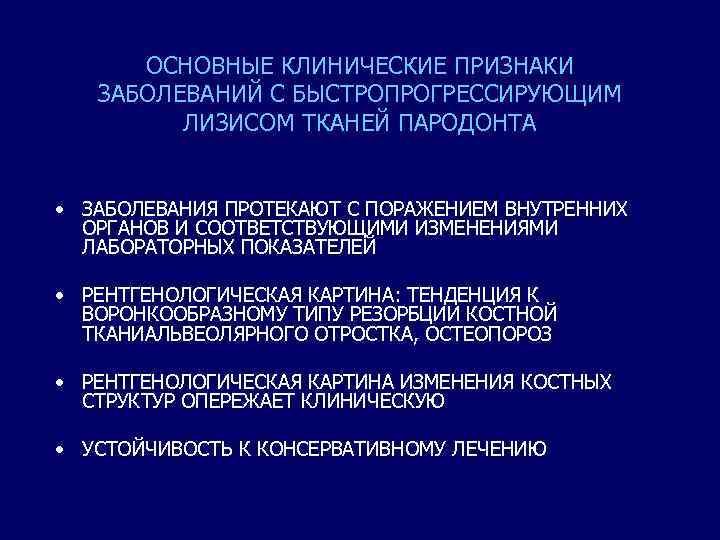 ОСНОВНЫЕ КЛИНИЧЕСКИЕ ПРИЗНАКИ ЗАБОЛЕВАНИЙ С БЫСТРОПРОГРЕССИРУЮЩИМ ЛИЗИСОМ ТКАНЕЙ ПАРОДОНТА

• ЗАБОЛЕВАНИЯ ПРОТЕКАЮТ С ПОРАЖЕНИЕМ ВНУТРЕННИХ ОРГАНОВ И СООТВЕТСТВУЮЩИМИ ИЗМЕНЕНИЯМИ ЛАБОРАТОРНЫХ ПОКАЗАТЕЛЕЙ

• РЕНТГЕНОЛОГИЧЕСКАЯ КАРТИНА: ТЕНДЕНЦИЯ К ВОРОНКООБРАЗНОМУ ТИПУ РЕЗОРБЦИИ КОСТНОЙ ТКАНИАЛЬВЕОЛЯРНОГО ОТРОСТКА, ОСТЕОПОРОЗ

• РЕНТГЕНОЛОГИЧЕСКАЯ КАРТИНА ИЗМЕНЕНИЯ КОСТНЫХ СТРУКТУР ОПЕРЕЖАЕТ КЛИНИЧЕСКУЮ

• УСТОЙЧИВОСТЬ К КОНСЕРВАТИВНОМУ ЛЕЧЕНИЮ